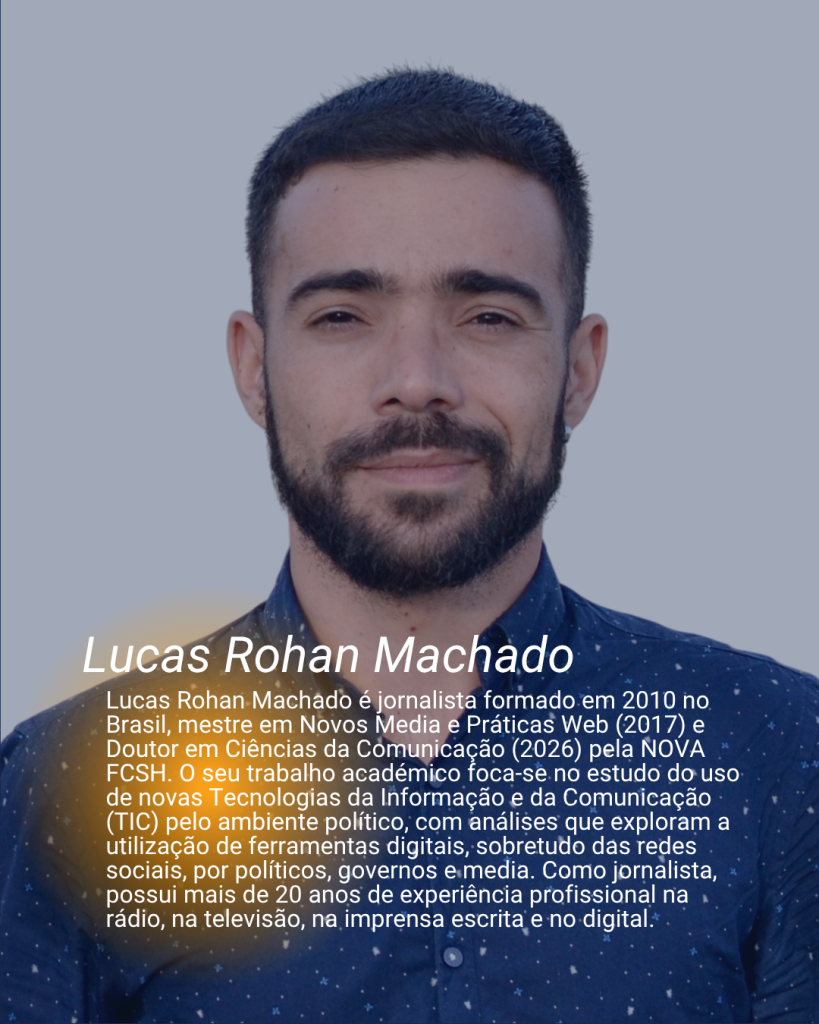 Lucas Rohan Machado

Lucas Rohan Machado é jornalista formado em 2010 no Brasil, mestre em Novos Media e Práticas Web (2017) e Doutor em Ciências da Comunicação (2026) pela NOVA FCSH. O seu trabalho académico foca-se no estudo do uso de novas Tecnologias da Informação e da Comunicação (TIC) pelo ambiente político, com análises que exploram a utilização de ferramentas digitais, sobretudo das redes sociais, por políticos, governos e media. Como jornalista, possui mais de 20 anos de experiência profissional na rádio, na televisão, na imprensa escrita e no digital.